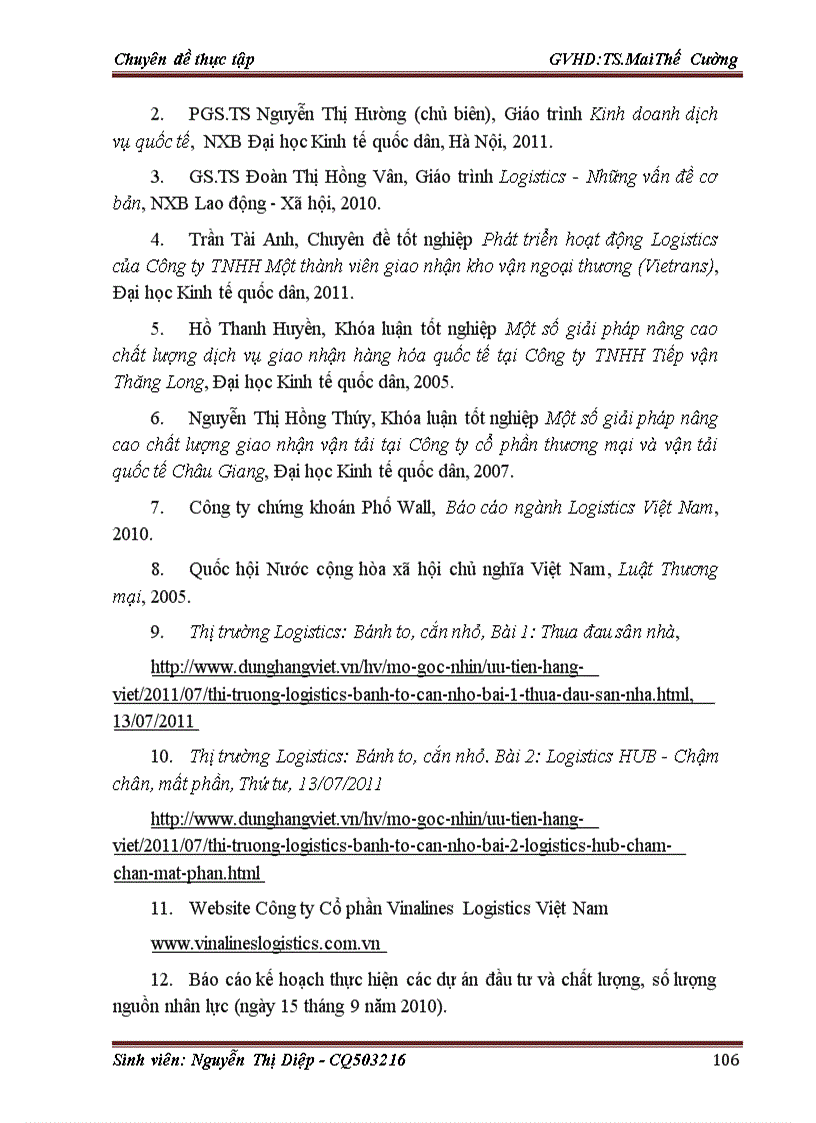 Chuyên đề thực tập GVHD:TS.MaiThế Cường

2. PGS.TS Nguyễn Thị Hường (chủ biên), Giáo trình Kinh doanh dịch vụ quốc tế, NXB Đại học Kinh tế quốc dân, Hà Nội, 2011.

3. GS.TS Đoàn Thị Hồng Vân, Giáo trình Logistics - Những vấn đề cơ bản, NXB Lao động - Xã hội, 2010.

4. Trần Tài Anh, Chuyên đề tốt nghiệp Phát triển hoạt động Logistics của Công ty TNHH Một thành viên giao nhận kho vận ngoại thương (Vietrans), Đại học Kinh tế quốc dân, 2011.

5. Hồ Thanh Huyền, Khóa luận tốt nghiệp Một số giải pháp nâng cao chất lượng dịch vụ giao nhận hàng hóa quốc tế tại Công ty TNHH Tiếp vận Thăng Long, Đại học Kinh tế quốc dân, 2005.

6. Nguyễn Thị Hồng Thúy, Khóa luận tốt nghiệp Một số giải pháp nâng cao chất lượng giao nhận vận tải tại Công ty cổ phần thương mại và vận tải quốc tế Châu Giang, Đại học Kinh tế quốc dân, 2007.

7. Công ty chứng khoán Phố Wall, Báo cáo ngành Logistics Việt Nam, 2010.

8. Quốc hội Nước cộng hòa xã hội chủ nghĩa Việt Nam, Luật Thương mại, 2005.

9. Thị trường Logistics: Bánh to, cắn nhỏ, Bài 1: Thua đau sân nhà,

http://www.dunghangviet.vn/hv/mo-goc-nhin/uu-tien-hang-viet/2011/07/thi-truong-logistics-banh-to-can-nho-bai-1-thua-dau-san-nha.html, 13/07/2011

10. Thị trường Logistics: Bánh to, cắn nhỏ. Bài 2: Logistics HUB - Chậm chân, mất phần, Thứ tư, 13/07/2011

http://www.dunghangviet.vn/hv/mo-goc-nhin/uu-tien-hang-viet/2011/07/thi-truong-logistics-banh-to-can-nho-bai-2-logistics-hub-cham-chan-mat-phan.html

11. Website Công ty Cổ phần Vinalines Logistics Việt Nam

www.vinalineslogistics.com.vn

12. Báo cáo kế hoạch thực hiện các dự án đầu tư và chất lượng, số lượng nguồn nhân lực (ngày 15 tháng 9 năm 2010).

Sinh viên: Nguyễn Thị Diệp - CQ503216 106